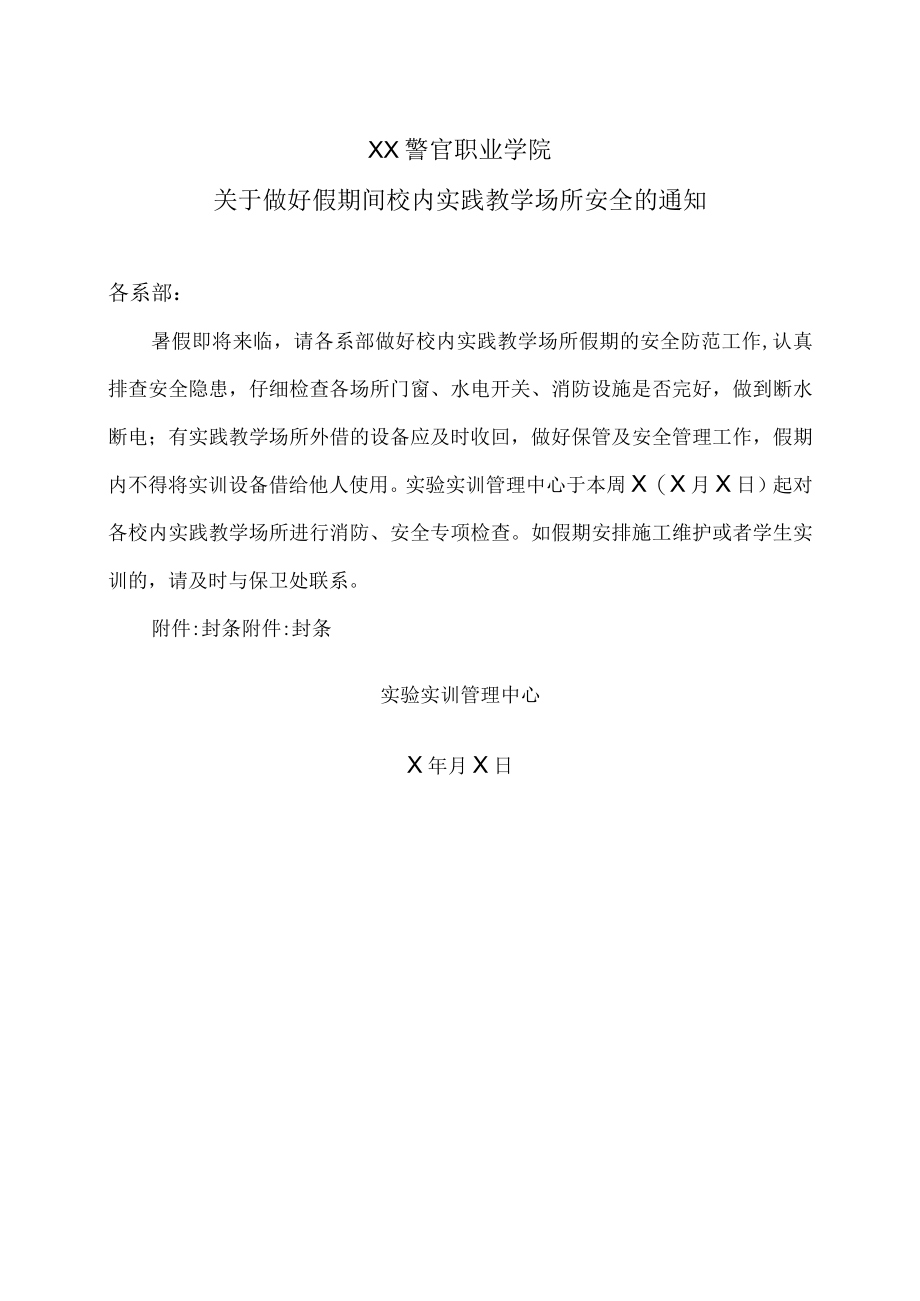 XX警官职业学院

关于做好假期间校内实践教学场所安全的通知

各系部：

暑假即将来临，请各系部做好校内实践教学场所假期的安全防范工作,认真排查安全隐患，仔细检查各场所门窗、水电开关、消防设施是否完好，做到断水断电；有实践教学场所外借的设备应及时收回，做好保管及安全管理工作，假期内不得将实训设备借给他人使用。实验实训管理中心于本周X（X月X日）起对各校内实践教学场所进行消防、安全专项检查。如假期安排施工维护或者学生实训的，请及时与保卫处联系。

附件:封条附件:封条

实验实训管理中心

X年月X日